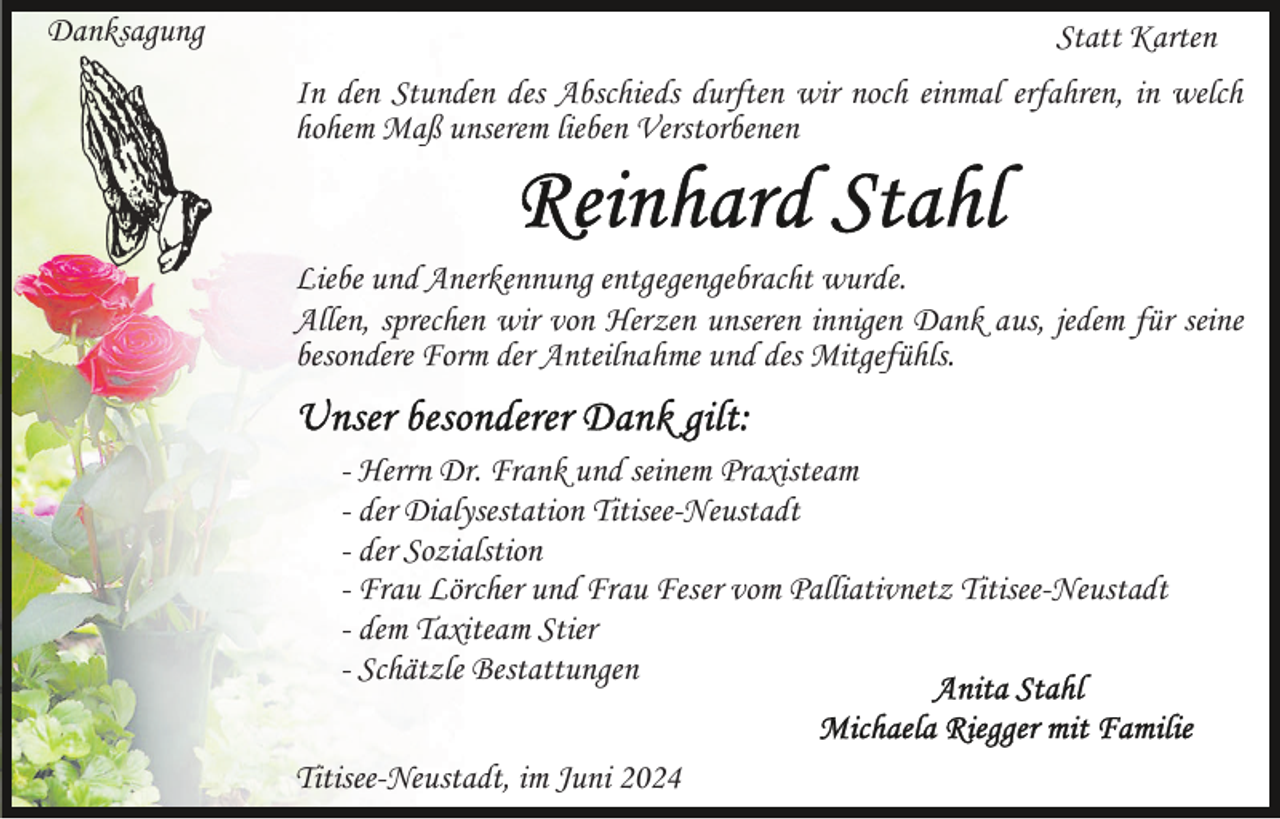 Danksagung

Statt Karten

In den Stunden des Abschieds durften wir noch einmal erfahren, in welch hohem Maß unserem lieben Verstorbenen

Reinhard Stahl

Liebe und Anerkennung entgegengebracht wurde.
Allen, sprechen wir von Herzen unseren innigen Dank aus, jedem für seine besondere Form der Anteilnahme und des Mitgefühls.

Unser besonderer Dank gilt:

- Herrn Dr. Frank und seinem Praxisteam
- der Dialysestation Titisee-Neustadt
- der Sozialstion
- Frau Lörcher und Frau Feser vom Palliativnetz Titisee-Neustadt
- dem Taxiteam Stier
- Schätzle Bestattungen

Anita Stahl
Michaela Riegger mit Familie

Titisee-Neustadt, im Juni 2024